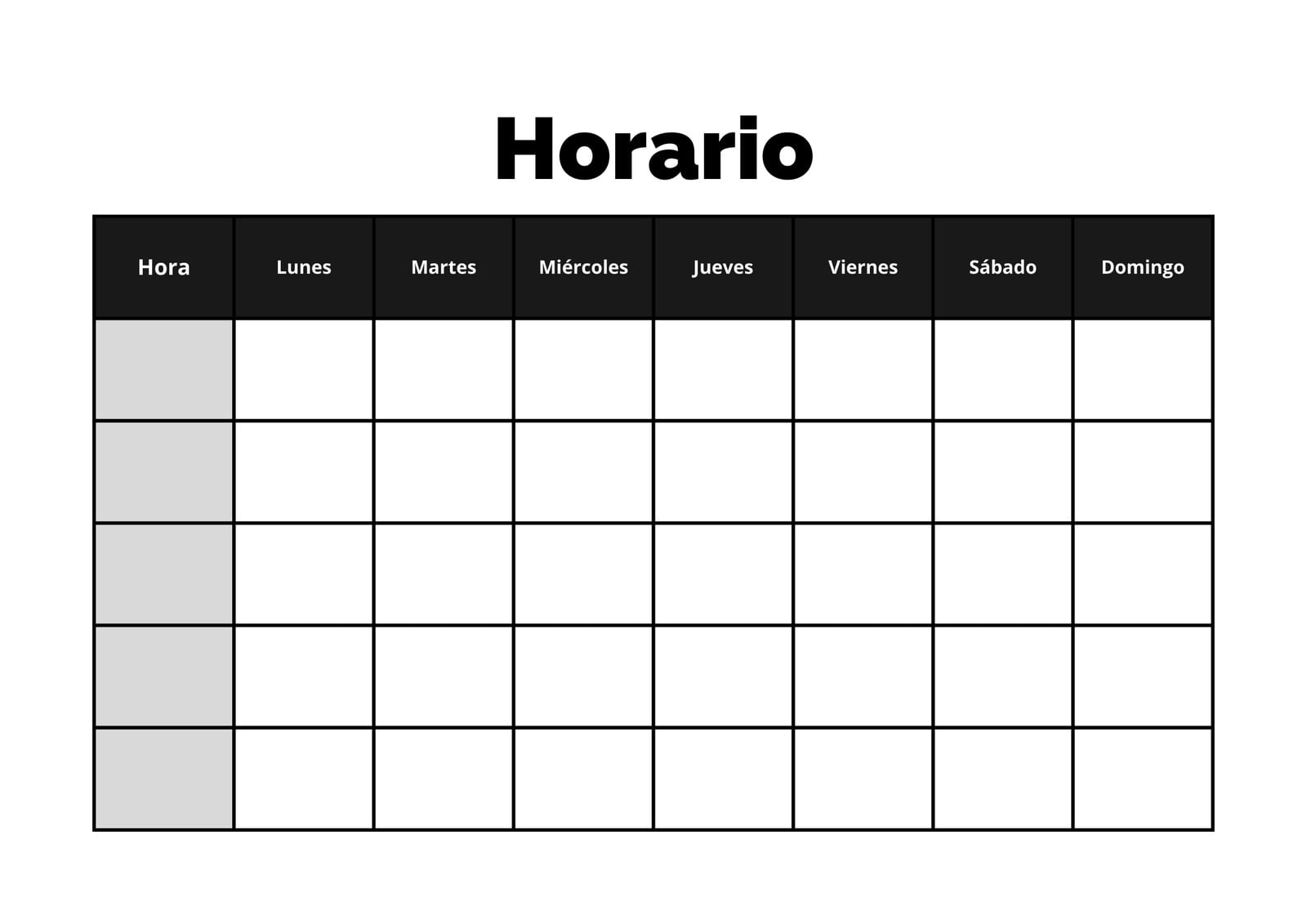 Horario

| Hora | Lunes | Martes | Miércoles | Jueves | Viernes | Sábado | Domingo |
|---|---|---|---|---|---|---|---|
| | | | | | | | |
| | | | | | | | |
| | | | | | | | |
| | | | | | | | |
| | | | | | | | |